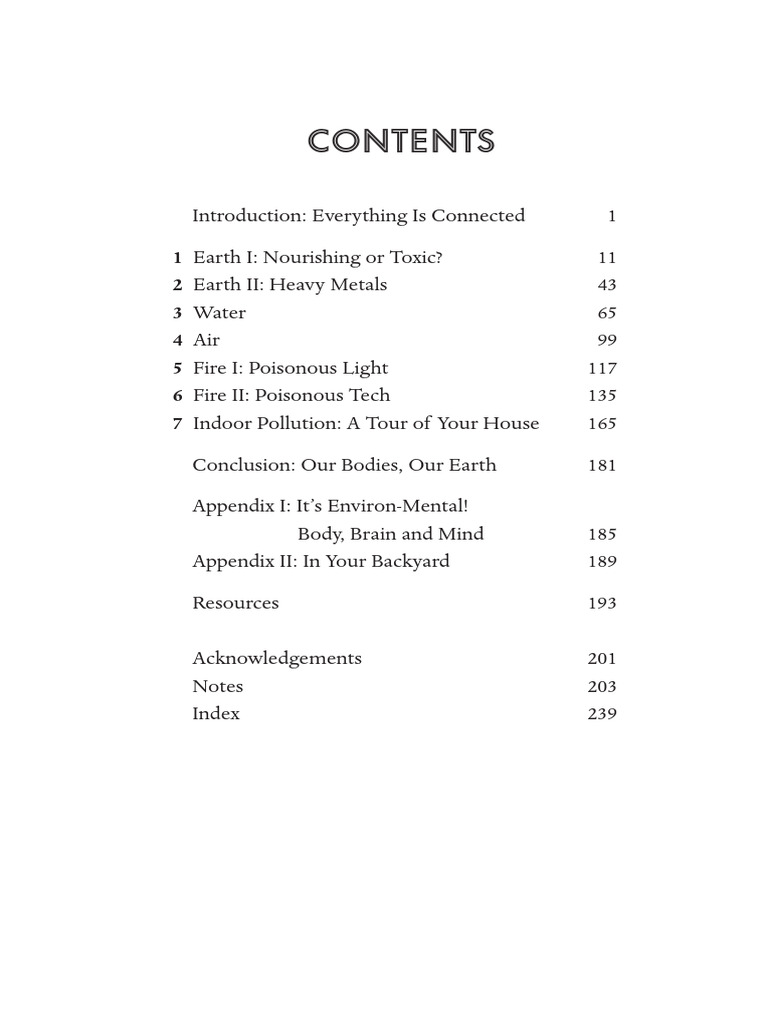 CONTENTS

Introduction: Everything Is Connected 1

1 Earth I: Nourishing or Toxic? 11
2 Earth II: Heavy Metals 43
3 Water 65
4 Air 99
5 Fire I: Poisonous Light 117
6 Fire II: Poisonous Tech 135
7 Indoor Pollution: A Tour of Your House 165

Conclusion: Our Bodies, Our Earth 181

Appendix I: It's Environ-Mental! Body, Brain and Mind 185
Appendix II: In Your Backyard 189

Resources 193

Acknowledgements 201
Notes 203
Index 239